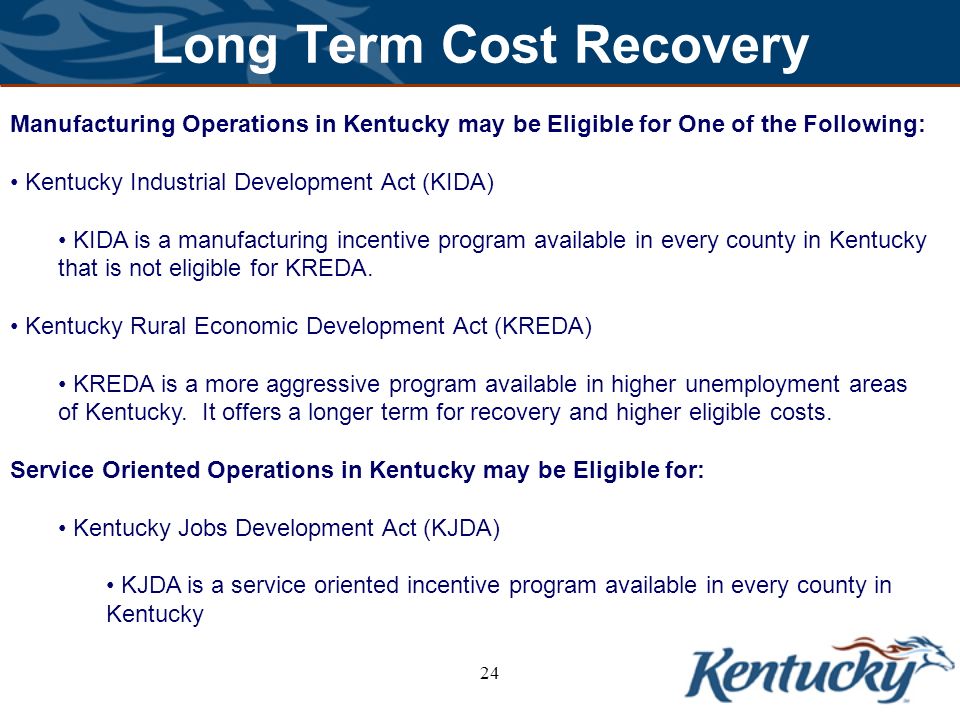 Long Term Cost Recovery

Manufacturing Operations in Kentucky may be Eligible for One of the Following:

• Kentucky Industrial Development Act (KIDA)

• KIDA is a manufacturing incentive program available in every county in Kentucky that is not eligible for KREDA.

• Kentucky Rural Economic Development Act (KREDA)

• KREDA is a more aggressive program available in higher unemployment areas of Kentucky. It offers a longer term for recovery and higher eligible costs.

Service Oriented Operations in Kentucky may be Eligible for:

• Kentucky Jobs Development Act (KJDA)

• KJDA is a service oriented incentive program available in every county in Kentucky

24

Kentucky